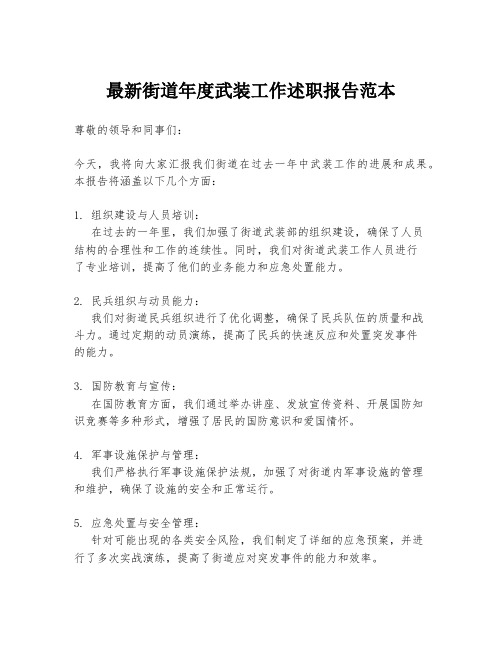 最新街道年度武装工作述职报告范本

尊敬的领导和同事们：

今天，我将向大家汇报我们街道在过去一年中武装工作的进展和成果。本报告将涵盖以下几个方面：

1. 组织建设与人员培训：
在过去的一年里，我们加强了街道武装部的组织建设，确保了人员结构的合理性和工作的连续性。同时，我们对街道武装工作人员进行了专业培训，提高了他们的业务能力和应急处置能力。

2. 民兵组织与动员能力：
我们对街道民兵组织进行了优化调整，确保了民兵队伍的质量和战斗力。通过定期的动员演练，提高了民兵的快速反应和处置突发事件的能力。

3. 国防教育与宣传：
在国防教育方面，我们通过举办讲座、发放宣传资料、开展国防知识竞赛等多种形式，增强了居民的国防意识和爱国情怀。

4. 军事设施保护与管理：
我们严格执行军事设施保护法规，加强了对街道内军事设施的管理和维护，确保了设施的安全和正常运行。

5. 应急处置与安全管理：
针对可能出现的各类安全风险，我们制定了详细的应急预案，并进行了多次实战演练，提高了街道应对突发事件的能力和效率。